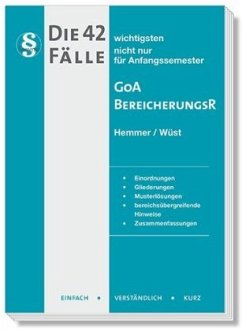 §

DIE 42 FÄLLE

wichtigsten nicht nur für Anfangssemester

GoA
BEREICHERUNGSR

Hemmer / Wüst

• Einordnungen
• Gliederungen
• Musterlösungen
• bereichsübergreifende Hinweise
• Zusammenfassungen

EINFACH • VERSTÄNDLICH • KURZ